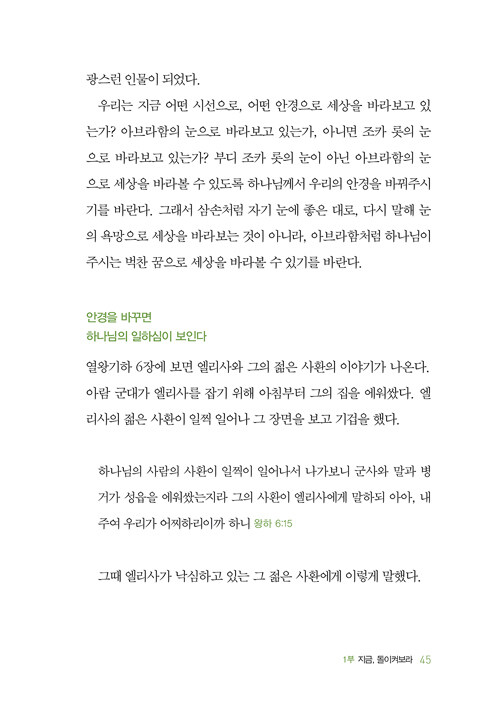 광스런 인물이 되었다.

우리는 지금 어떤 시선으로, 어떤 안경으로 세상을 바라보고 있는가? 아브라함의 눈으로 바라보고 있는가, 아니면 조카 롯의 눈으로 바라보고 있는가? 부디 조카 롯의 눈이 아닌 아브라함의 눈으로 세상을 바라볼 수 있도록 하나님께서 우리의 안경을 바꿔주시기를 바란다. 그래서 삼손처럼 자기 눈에 좋은 대로, 다시 말해 눈의 욕망으로 세상을 바라보는 것이 아니라, 아브라함처럼 하나님이 주시는 벅찬 꿈으로 세상을 바라볼 수 있기를 바란다.

안경을 바꾸면
하나님의 일하심이 보인다

열왕기하 6장에 보면 엘리사와 그의 젊은 사환의 이야기가 나온다. 아람 군대가 엘리사를 잡기 위해 아침부터 그의 집을 에워쌌다. 엘리사의 젊은 사환이 일찍 일어나 그 장면을 보고 기겁을 했다.

하나님의 사람의 사환이 일찍이 일어나서 나가보니 군사와 말과 병거가 성읍을 에워쌌는지라 그의 사환이 엘리사에게 말하되 아아, 내 주여 우리가 어찌하리이까 하니 왕하 6:15

그때 엘리사가 낙심하고 있는 그 젊은 사환에게 이렇게 말했다.

1부 지금, 돌이켜보라 45